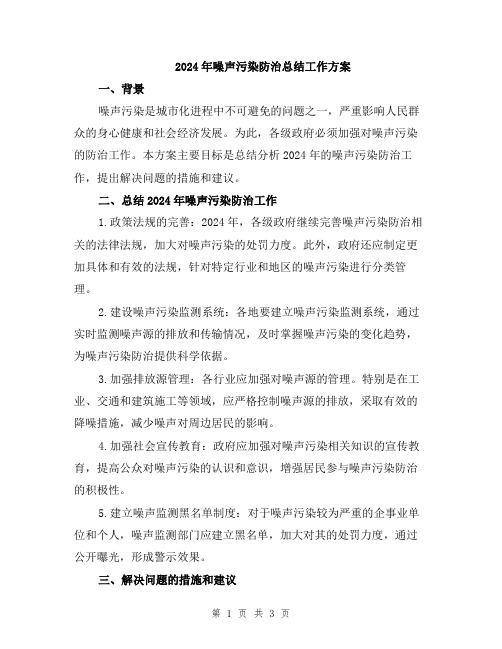 2024年噪声污染防治总结工作方案

一、背景

噪声污染是城市化进程中不可避免的问题之一，严重影响人民群众的身心健康和社会经济发展。为此，各级政府必须加强对噪声污染的防治工作。本方案主要目标是总结分析2024年的噪声污染防治工作，提出解决问题的措施和建议。

二、总结2024年噪声污染防治工作

1.政策法规的完善：2024年，各级政府继续完善噪声污染防治相关的法律法规，加大对噪声污染的处罚力度。此外，政府还应制定更加具体和有效的法规，针对特定行业和地区的噪声污染进行分类管理。

2.建设噪声污染监测系统：各地要建立噪声污染监测系统，通过实时监测噪声源的排放和传输情况，及时掌握噪声污染的变化趋势，为噪声污染防治提供科学依据。

3.加强排放源管理：各行业应加强对噪声源的管理。特别是在工业、交通和建筑施工等领域，应严格控制噪声源的排放，采取有效的降噪措施，减少噪声对周边居民的影响。

4.加强社会宣传教育：政府应加强对噪声污染相关知识的宣传教育，提高公众对噪声污染的认识和意识，增强居民参与噪声污染防治的积极性。

5.建立噪声监测黑名单制度：对于噪声污染较为严重的企事业单位和个人，噪声监测部门应建立黑名单，加大对其的处罚力度，通过公开曝光，形成警示效果。

三、解决问题的措施和建议

第 1 页 共 3 页